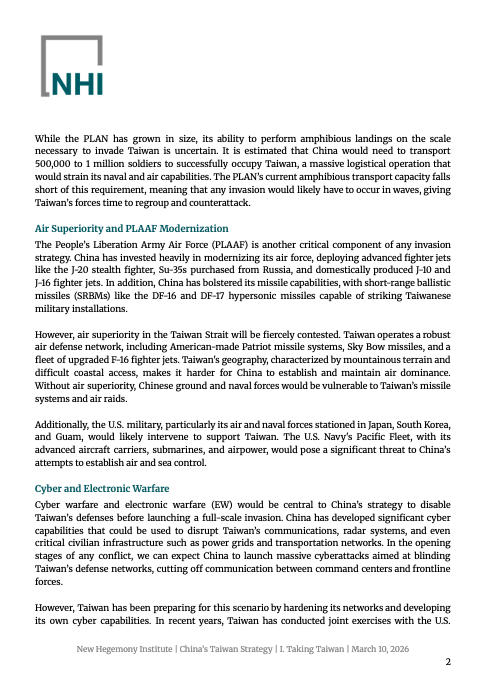 NHI

While the PLAN has grown in size, its ability to perform amphibious landings on the scale necessary to invade Taiwan is uncertain. It is estimated that China would need to transport 500,000 to 1 million soldiers to successfully occupy Taiwan, a massive logistical operation that would strain its naval and air capabilities. The PLAN's current amphibious transport capacity falls short of this requirement, meaning that any invasion would likely have to occur in waves, giving Taiwan's forces time to regroup and counterattack.

Air Superiority and PLAAF Modernization

The People's Liberation Army Air Force (PLAAF) is another critical component of any invasion strategy. China has invested heavily in modernizing its air force, deploying advanced fighter jets like the J-20 stealth fighter, Su-35s purchased from Russia, and domestically produced J-10 and J-16 fighter jets. In addition, China has bolstered its missile capabilities, with short-range ballistic missiles (SRBMs) like the DF-16 and DF-17 hypersonic missiles capable of striking Taiwanese military installations.

However, air superiority in the Taiwan Strait will be fiercely contested. Taiwan operates a robust air defense network, including American-made Patriot missile systems, Sky Bow missiles, and a fleet of upgraded F-16 fighter jets. Taiwan's geography, characterized by mountainous terrain and difficult coastal access, makes it harder for China to establish and maintain air dominance. Without air superiority, Chinese ground and naval forces would be vulnerable to Taiwan's missile systems and air raids.

Additionally, the U.S. military, particularly its air and naval forces stationed in Japan, South Korea, and Guam, would likely intervene to support Taiwan. The U.S. Navy's Pacific Fleet, with its advanced aircraft carriers, submarines, and airpower, would pose a significant threat to China's attempts to establish air and sea control.

Cyber and Electronic Warfare

Cyber warfare and electronic warfare (EW) would be central to China's strategy to disable Taiwan's defenses before launching a full-scale invasion. China has developed significant cyber capabilities that could be used to disrupt Taiwan's communications, radar systems, and even critical civilian infrastructure such as power grids and transportation networks. In the opening stages of any conflict, we can expect China to launch massive cyberattacks aimed at blinding Taiwan's defense networks, cutting off communication between command centers and frontline forces.

However, Taiwan has been preparing for this scenario by hardening its networks and developing its own cyber capabilities. In recent years, Taiwan has conducted joint exercises with the U.S.

New Hegemony Institute | China's Taiwan Strategy | I. Taking Taiwan | March 10, 2026

2